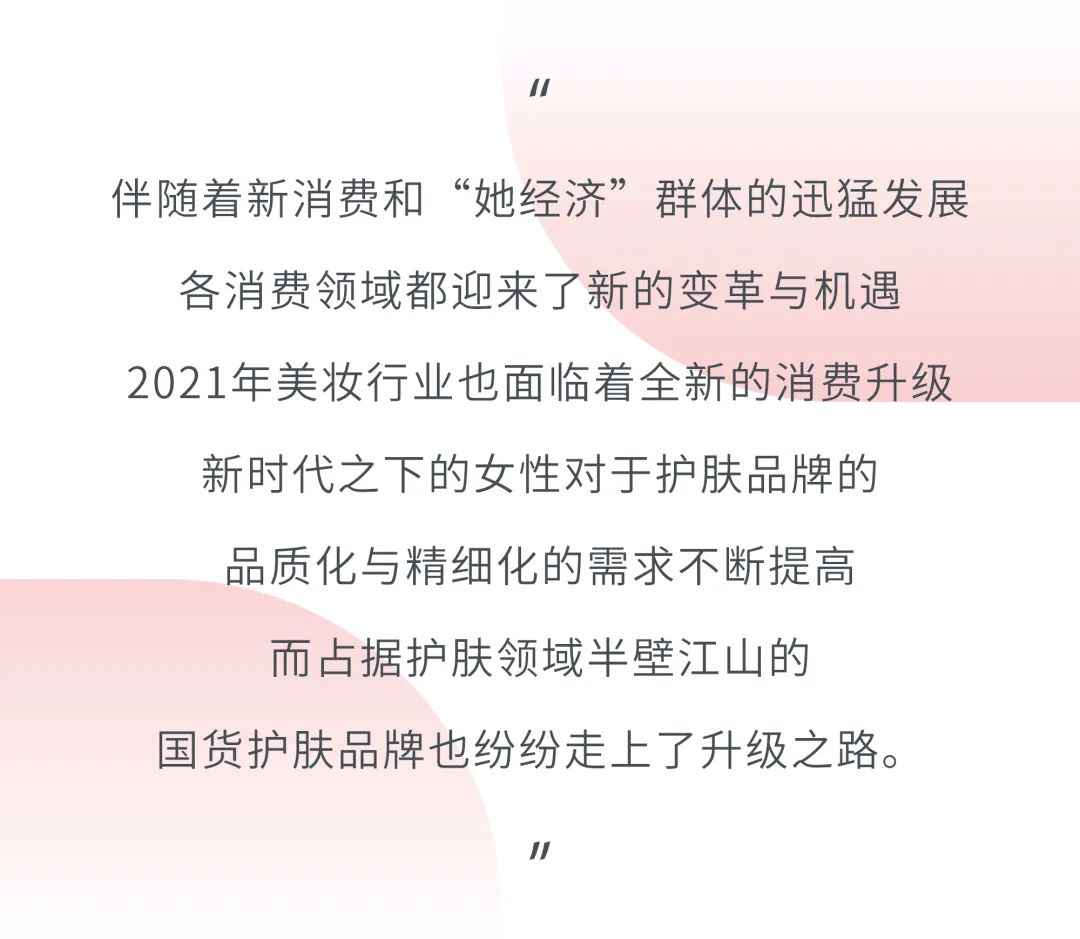 “

伴随着新消费和“她经济”群体的迅猛发展

各消费领域都迎来了新的变革与机遇

2021年美妆行业也面临着全新的消费升级

新时代之下的女性对于护肤品牌的

品质化与精细化的需求不断提高

而占据护肤领域半壁江山的

国货护肤品牌也纷纷走上了升级之路。

”